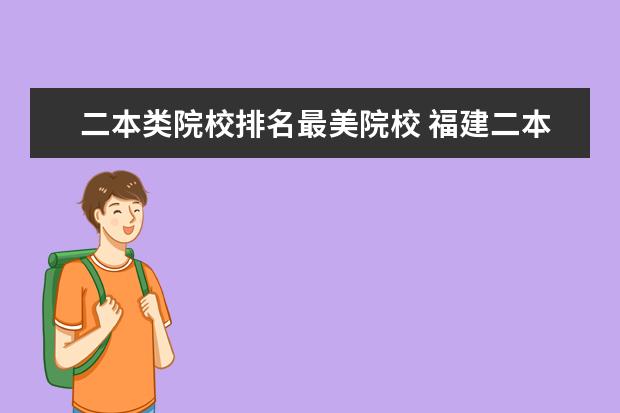 二本类院校排名最美院校 福建二本